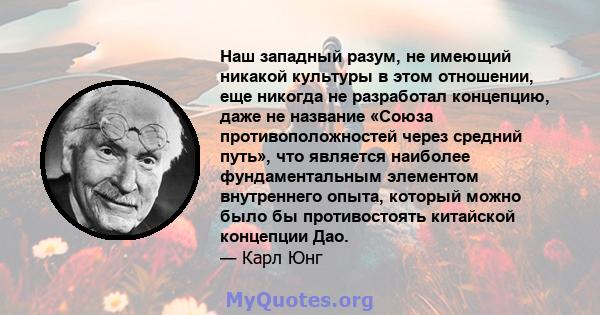 Наш западный разум, не имеющий никакой культуры в этом отношении, еще никогда не разработал концепцию, даже не название «Союза противоположностей через средний путь», что является наиболее фундаментальным элементом внутреннего опыта, который можно было бы противостоять китайской концепции Дао.
— Карл Юнг

MyQuotes.org